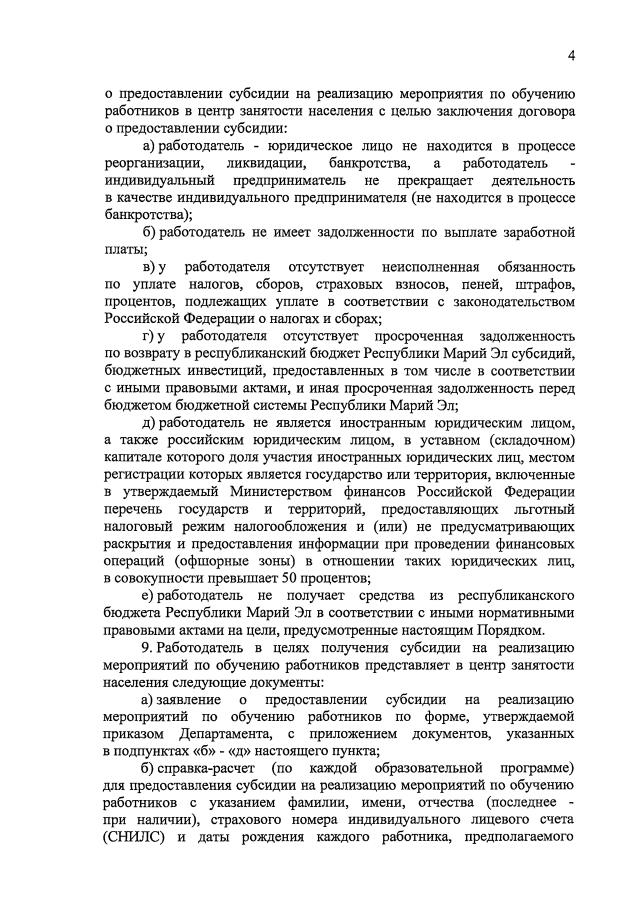 4

о предоставлении субсидии на реализацию мероприятия по обучению работников в центр занятости населения с целью заключения договора о предоставлении субсидии:

а) работодатель - юридическое лицо не находится в процессе реорганизации, ликвидации, банкротства, а работодатель - индивидуальный предприниматель не прекращает деятельность в качестве индивидуального предпринимателя (не находится в процессе банкротства);

б) работодатель не имеет задолженности по выплате заработной платы;

в) у работодателя отсутствует неисполненная обязанность по уплате налогов, сборов, страховых взносов, пеней, штрафов, процентов, подлежащих уплате в соответствии с законодательством Российской Федерации о налогах и сборах;

г) у работодателя отсутствует просроченная задолженность по возврату в республиканский бюджет Республики Марий Эл субсидий, бюджетных инвестиций, предоставленных в том числе в соответствии с иными правовыми актами, и иная просроченная задолженность перед бюджетом бюджетной системы Республики Марий Эл;

д) работодатель не является иностранным юридическим лицом, а также российским юридическим лицом, в уставном (складочном) капитале которого доля участия иностранных юридических лиц, местом регистрации которых является государство или территория, включенные в утверждаемый Министерством финансов Российской Федерации перечень государств и территорий, предоставляющих льготный налоговый режим налогообложения и (или) не предусматривающих раскрытия и предоставления информации при проведении финансовых операций (офшорные зоны) в отношении таких юридических лиц, в совокупности превышает 50 процентов;

е) работодатель не получает средства из республиканского бюджета Республики Марий Эл в соответствии с иными нормативными правовыми актами на цели, предусмотренные настоящим Порядком.

9. Работодатель в целях получения субсидии на реализацию мероприятий по обучению работников представляет в центр занятости населения следующие документы:

а) заявление о предоставлении субсидии на реализацию мероприятий по обучению работников по форме, утверждаемой приказом Департамента, с приложением документов, указанных в подпунктах «б» - «д» настоящего пункта;

б) справка-расчет (по каждой образовательной программе) для предоставления субсидии на реализацию мероприятий по обучению работников с указанием фамилии, имени, отчества (последнее - при наличии), страхового номера индивидуального лицевого счета (СНИЛС) и даты рождения каждого работника, предполагаемого